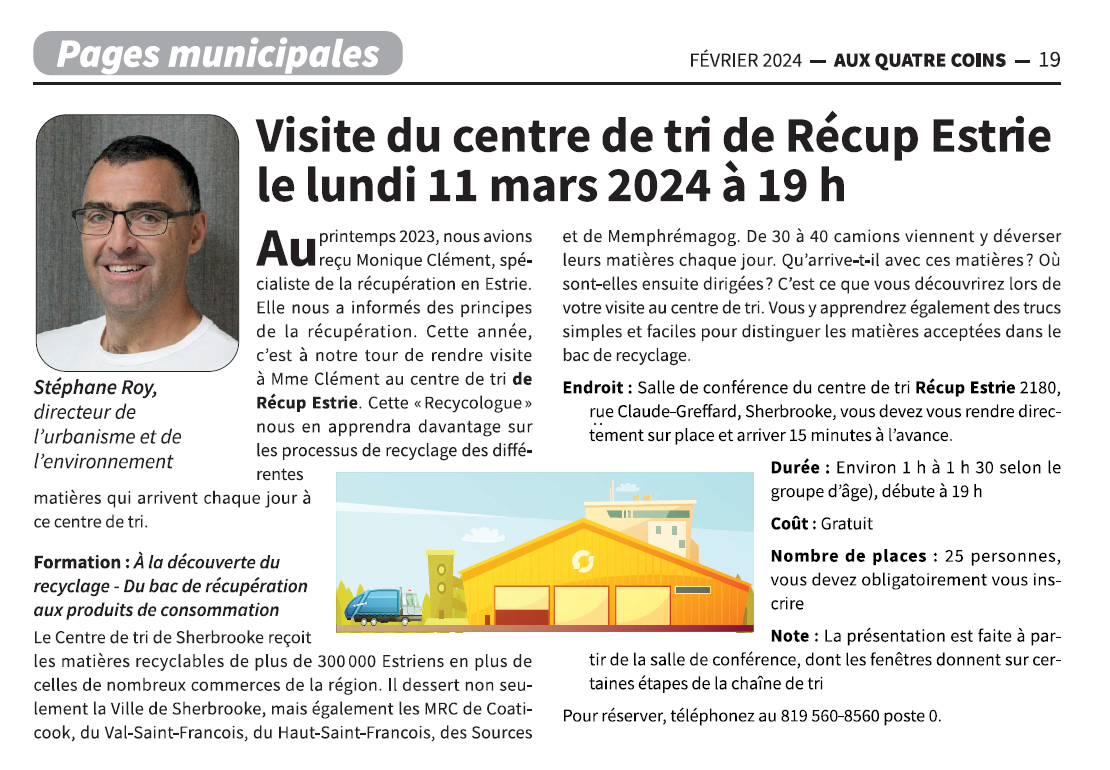 Pages municipales

FÉVRIER 2024 — AUX QUATRE COINS — 19

Visite du centre de tri de Récup Estrie le lundi 11 mars 2024 à 19 h

Stéphane Roy, directeur de l'urbanisme et de l'environnement

Au printemps 2023, nous avions reçu Monique Clément, spécialiste de la récupération en Estrie. Elle nous a informés des principes de la récupération. Cette année, c'est à notre tour de rendre visite à Mme Clément au centre de tri de Récup Estrie. Cette « Recycologue » nous en apprendra davantage sur les processus de recyclage des différentes matières qui arrivent chaque jour à ce centre de tri.

Formation : À la découverte du recyclage - Du bac de récupération aux produits de consommation

Le Centre de tri de Sherbrooke reçoit les matières recyclables de plus de 300 000 Estriens en plus de celles de nombreux commerces de la région. Il dessert non seulement la Ville de Sherbrooke, mais également les MRC de Coaticook, du Val-Saint-Francois, du Haut-Saint-Francois, des Sources et de Memphrémagog. De 30 à 40 camions viennent y déverser leurs matières chaque jour. Qu'arrive-t-il avec ces matières ? Où sont-elles ensuite dirigées ? C'est ce que vous découvrirez lors de votre visite au centre de tri. Vous y apprendrez également des trucs simples et faciles pour distinguer les matières acceptées dans le bac de recyclage.

Endroit : Salle de conférence du centre de tri Récup Estrie 2180, rue Claude-Greffard, Sherbrooke, vous devez vous rendre directement sur place et arriver 15 minutes à l'avance.

Durée : Environ 1 h à 1 h 30 selon le groupe d'âge), débute à 19 h

Coût : Gratuit

Nombre de places : 25 personnes, vous devez obligatoirement vous inscrire

Note : La présentation est faite à partir de la salle de conférence, dont les fenêtres donnent sur certaines étapes de la chaîne de tri

Pour réserver, téléphonez au 819 560-8560 poste 0.